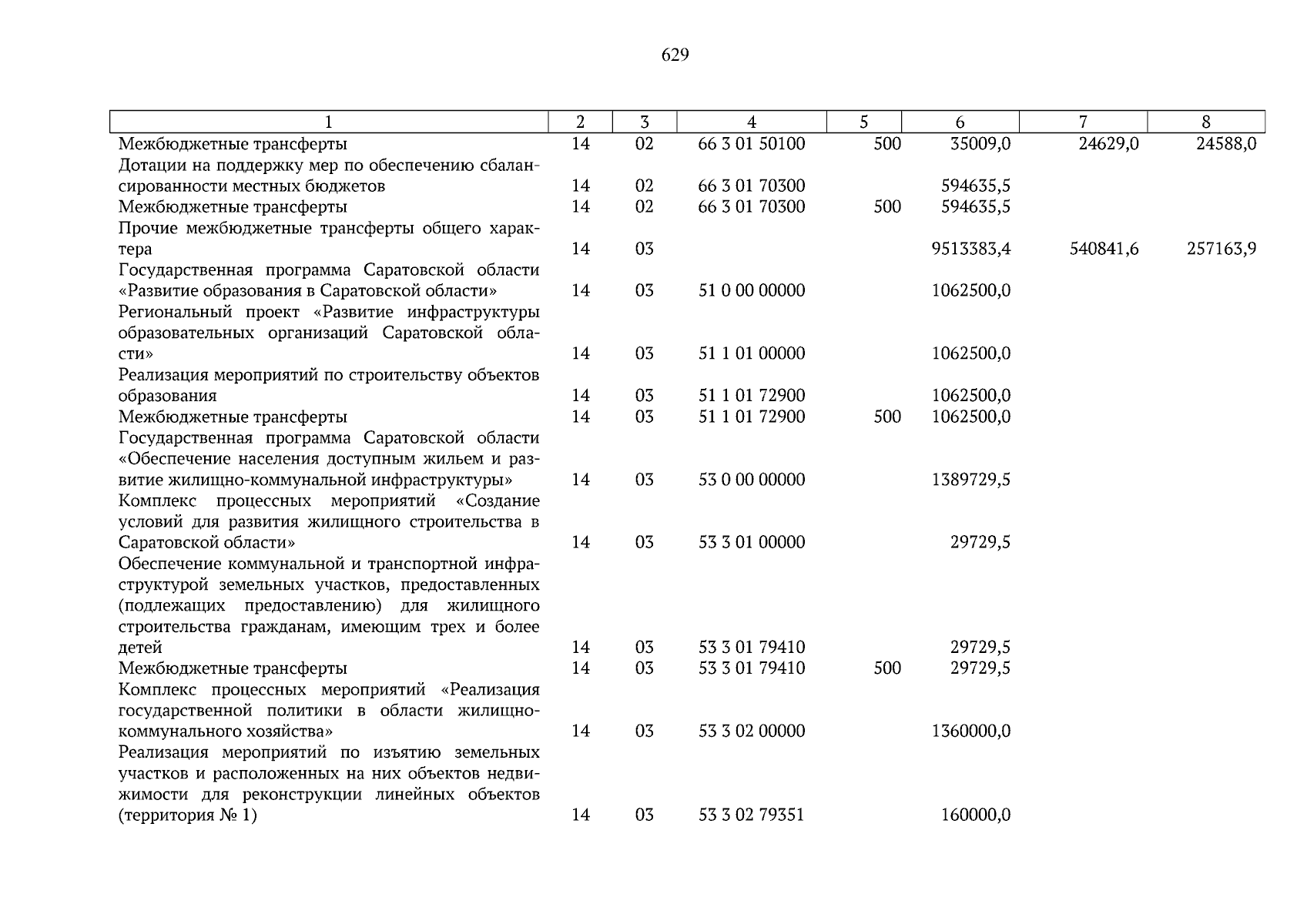 629

| 1 | 2 | 3 | 4 | 5 | 6 | 7 | 8 |
|---|---|---|---|---|---|---|---|
| Межбюджетные трансферты | 14 | 02 | 66 3 01 50100 | 500 | 35009,0 | 24629,0 | 24588,0 |
| Дотации на поддержку мер по обеспечению сбалансированности местных бюджетов | 14 | 02 | 66 3 01 70300 |  | 594635,5 |  |  |
| Межбюджетные трансферты | 14 | 02 | 66 3 01 70300 | 500 | 594635,5 |  |  |
| Прочие межбюджетные трансферты общего характера | 14 | 03 |  |  | 9513383,4 | 540841,6 | 257163,9 |
| Государственная программа Саратовской области «Развитие образования в Саратовской области» | 14 | 03 | 51 0 00 00000 |  | 1062500,0 |  |  |
| Региональный проект «Развитие инфраструктуры образовательных организаций Саратовской области» | 14 | 03 | 51 1 01 00000 |  | 1062500,0 |  |  |
| Реализация мероприятий по строительству объектов образования | 14 | 03 | 51 1 01 72900 |  | 1062500,0 |  |  |
| Межбюджетные трансферты | 14 | 03 | 51 1 01 72900 | 500 | 1062500,0 |  |  |
| Государственная программа Саратовской области «Обеспечение населения доступным жильем и развитие жилищно-коммунальной инфраструктуры» | 14 | 03 | 53 0 00 00000 |  | 1389729,5 |  |  |
| Комплекс процессных мероприятий «Создание условий для развития жилищного строительства в Саратовской области» | 14 | 03 | 53 3 01 00000 |  | 29729,5 |  |  |
| Обеспечение коммунальной и транспортной инфраструктурой земельных участков, предоставленных (подлежащих предоставлению) для жилищного строительства гражданам, имеющим трех и более детей | 14 | 03 | 53 3 01 79410 |  | 29729,5 |  |  |
| Межбюджетные трансферты | 14 | 03 | 53 3 01 79410 | 500 | 29729,5 |  |  |
| Комплекс процессных мероприятий «Реализация государственной политики в области жилищно-коммунального хозяйства» | 14 | 03 | 53 3 02 00000 |  | 1360000,0 |  |  |
| Реализация мероприятий по изъятию земельных участков и расположенных на них объектов недвижимости для реконструкции линейных объектов (территория № 1) | 14 | 03 | 53 3 02 79351 |  | 160000,0 |  |  |